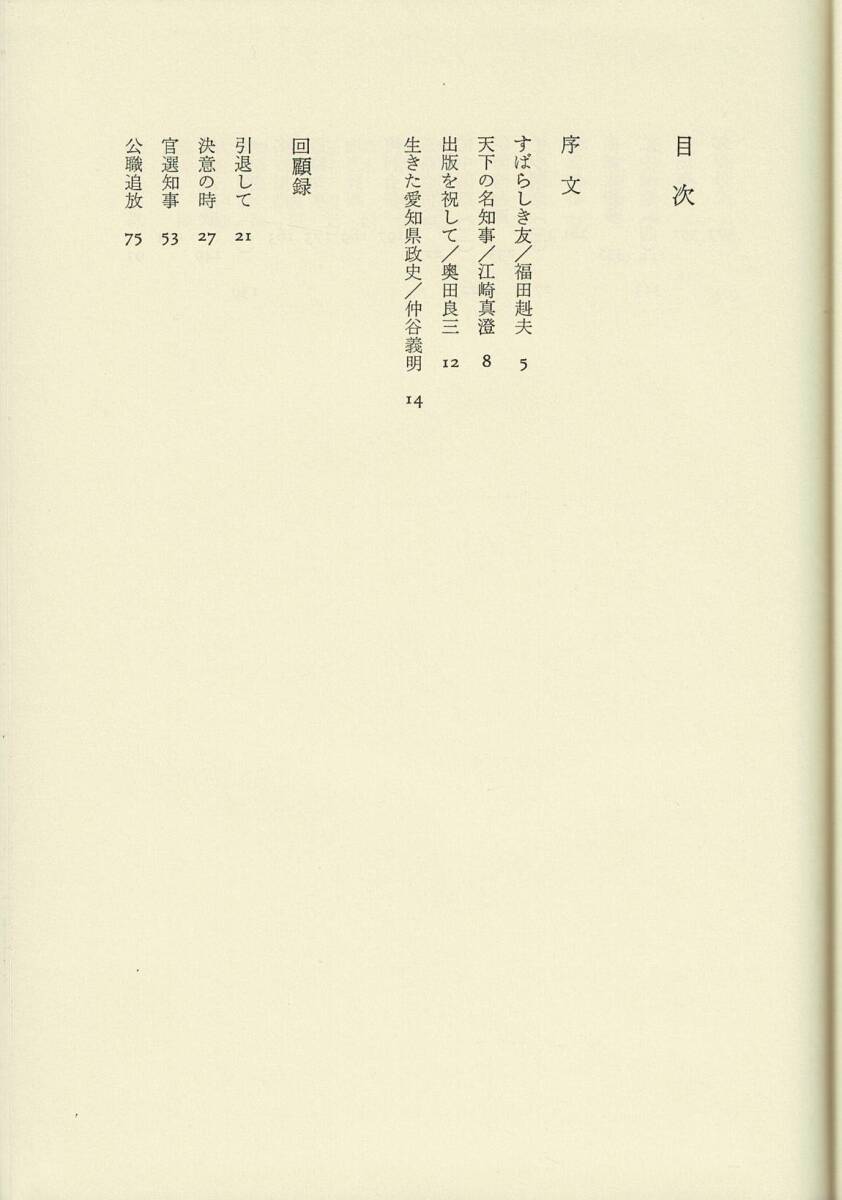 目次

序文

すばらしき友／福田赳夫 5
天下の名知事／江崎真澄 8
出版を祝して／奥田良三 12
生きた愛知県政史／仲谷義明 14

回顧録

引退して 21
決意の時 27
官選知事 53
公職追放 75